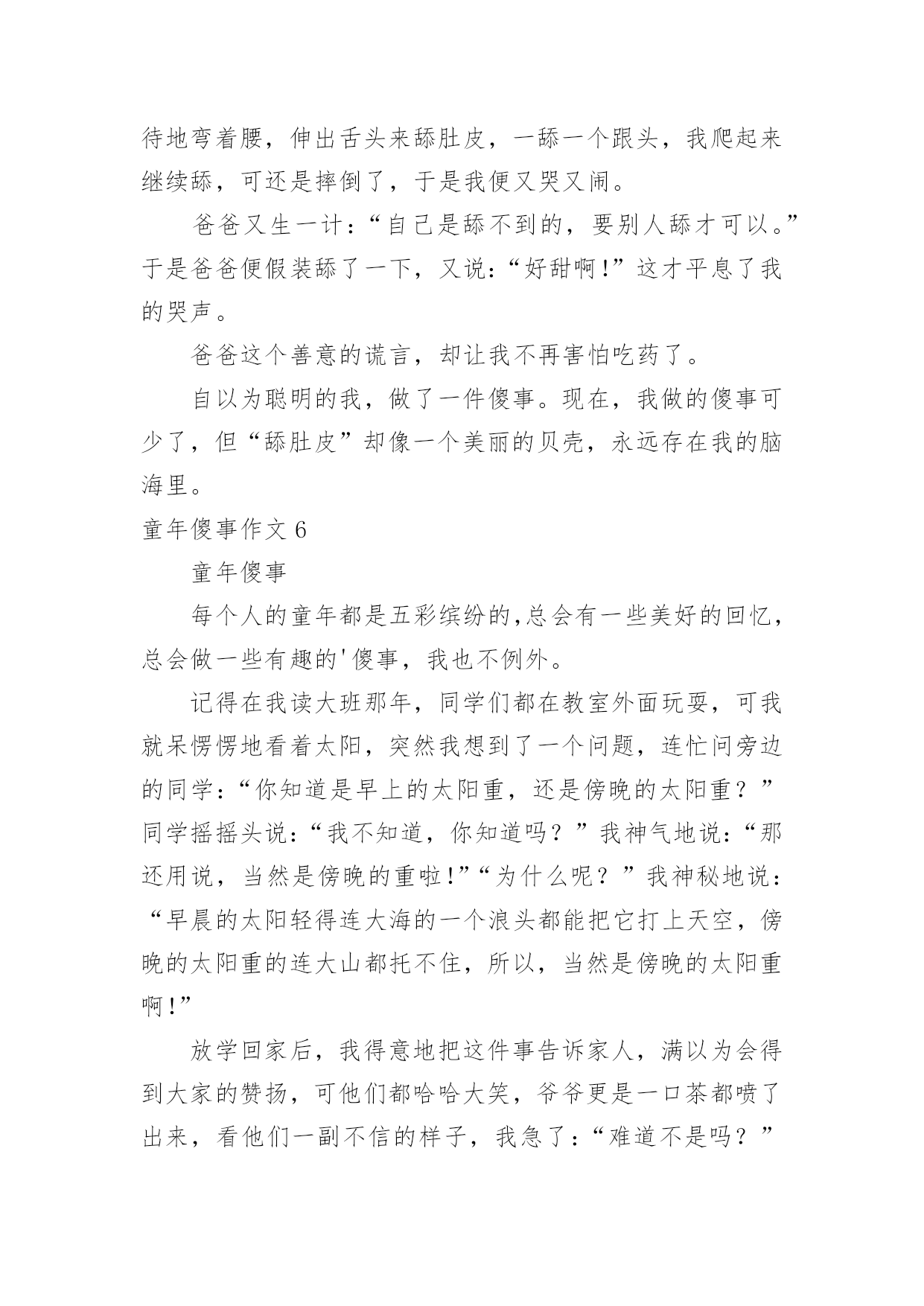 待地弯着腰，伸出舌头来舔肚皮，一舔一个跟头，我爬起来继续舔，可还是摔倒了，于是我便又哭又闹。

爸爸又生一计：“自己是舔不到的，要别人舔才可以。”于是爸爸便假装舔了一下，又说：“好甜啊！”这才平息了我的哭声。

爸爸这个善意的谎言，却让我不再害怕吃药了。

自以为聪明的我，做了一件傻事。现在，我做的傻事可少了，但“舔肚皮”却像一个美丽的贝壳，永远存在我的脑海里。

童年傻事作文 6

童年傻事

每个人的童年都是五彩缤纷的,总会有一些美好的回忆，总会做一些有趣的'傻事，我也不例外。

记得在我读大班那年，同学们都在教室外面玩耍，可我就呆愣愣地看着太阳，突然我想到了一个问题，连忙问旁边的同学：“你知道是早上的太阳重，还是傍晚的太阳重？”同学摇摇头说：“我不知道，你知道吗？”我神气地说：“那还用说，当然是傍晚的重啦！”“为什么呢？”我神秘地说：“早晨的太阳轻得连大海的一个浪头都能把它打上天空，傍晚的太阳重的连大山都托不住，所以，当然是傍晚的太阳重啊！”

放学回家后，我得意地把这件事告诉家人，满以为会得到大家的赞扬，可他们都哈哈大笑，爷爷更是一口茶都喷了出来，看他们一副不信的样子，我急了：“难道不是吗？”